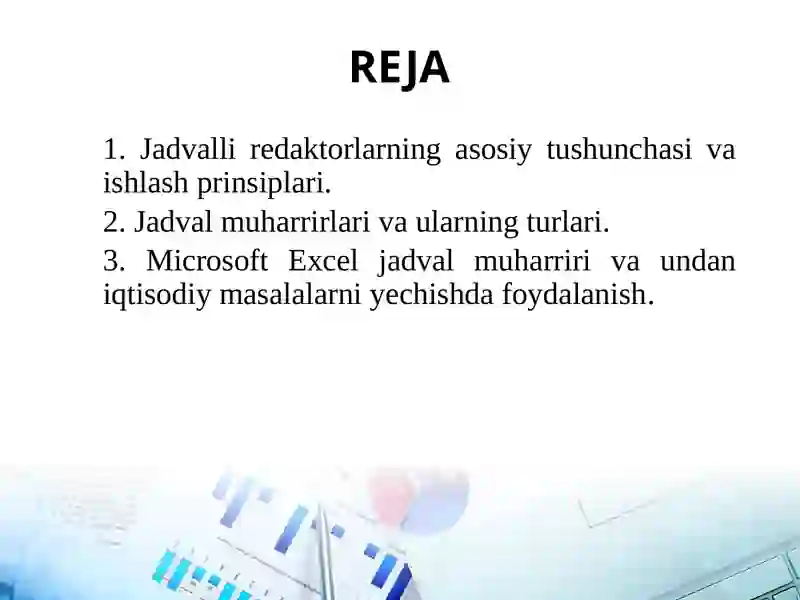 REJA

1. Jadvalli redaktorlarning asosiy tushunchasi va ishlash prinsiplari.

2. Jadval muharrirlari va ularning turlari.

3. Microsoft Excel jadval muharriri va undan iqtisodiy masalalarni yechishda foydalanish.